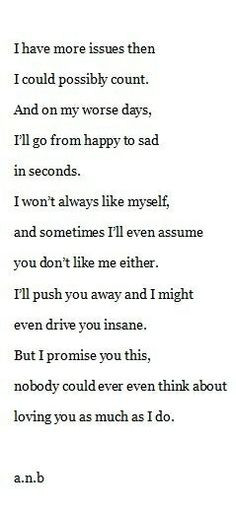 I have more issues then
I could possibly count.
And on my worse days,
I'll go from happy to sad
in seconds.
I won't always like myself,
and sometimes I'll even assume
you don't like me either.
I'll push you away and I might
even drive you insane.
But I promise you this,
nobody could ever even think about
loving you as much as I do.

a.n.b